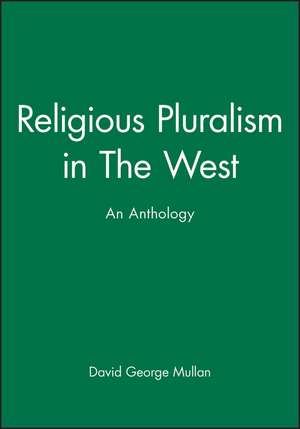 Religious Pluralism in The West

An Anthology

David George Mullan